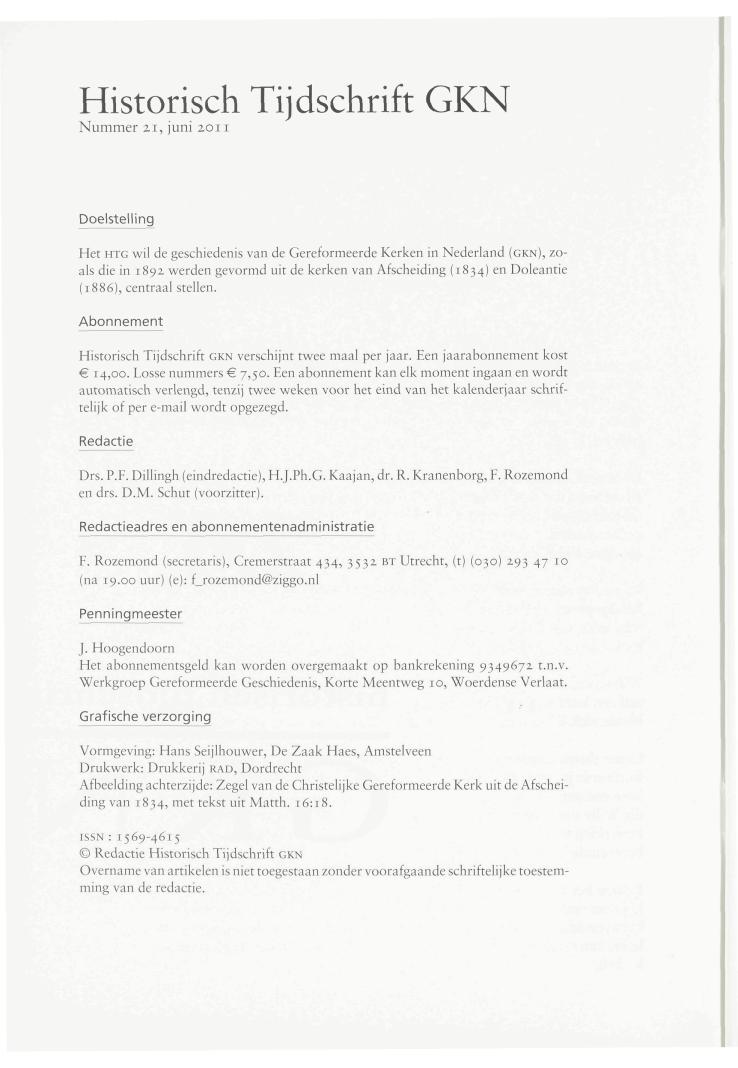 Historisch Tijdschrift GKN
Nummer 21, juni 2011

Doelstelling

Het HTG wil de geschiedenis van de Gereformeerde Kerken in Nederland (GKN), zoals die in 1892 werden gevormd uit de kerken van Afscheiding (1834) en Doleantie (1886), centraal stellen.

Abonnement

Historisch Tijdschrift GKN verschijnt twee maal per jaar. Een jaarabonnement kost € 14,00. Losse nummers € 7,50. Een abonnement kan elk moment ingaan en wordt automatisch verlengd, tenzij twee weken voor het eind van het kalenderjaar schriftelijk of per e-mail wordt opgezegd.

Redactie

Drs. P.F. Dillingh (eindredactie), H.J.Ph.G. Kaajan, dr. R. Kranenborg, F. Rozemond en drs. D.M. Schut (voorzitter).

Redactieadres en abonnementenadministratie

F. Rozemond (secretaris), Cremerstraat 434, 3532 BT Utrecht, (t) (030) 293 47 10 (na 19.00 uur) (e): f_rozemond@ziggo.nl

Penningmeester

J. Hoogendoorn
Het abonnementsgeld kan worden overgemaakt op bankrekening 9349672 t.n.v. Werkgroep Gereformeerde Geschiedenis, Korte Meentweg 10, Woerdense Verlaat.

Grafische verzorging

Vormgeving: Hans Seijlhouwer, De Zaak Haes, Amstelveen
Drukwerk: Drukkerij RAD, Dordrecht
Afbeelding achterzijde: Zegel van de Christelijke Gereformeerde Kerk uit de Afscheiding van 1834, met tekst uit Matth. 16:18.

ISSN : 1569-4615
© Redactie Historisch Tijdschrift GKN
Overname van artikelen is niet toegestaan zonder voorafgaande schriftelijke toestemming van de redactie.